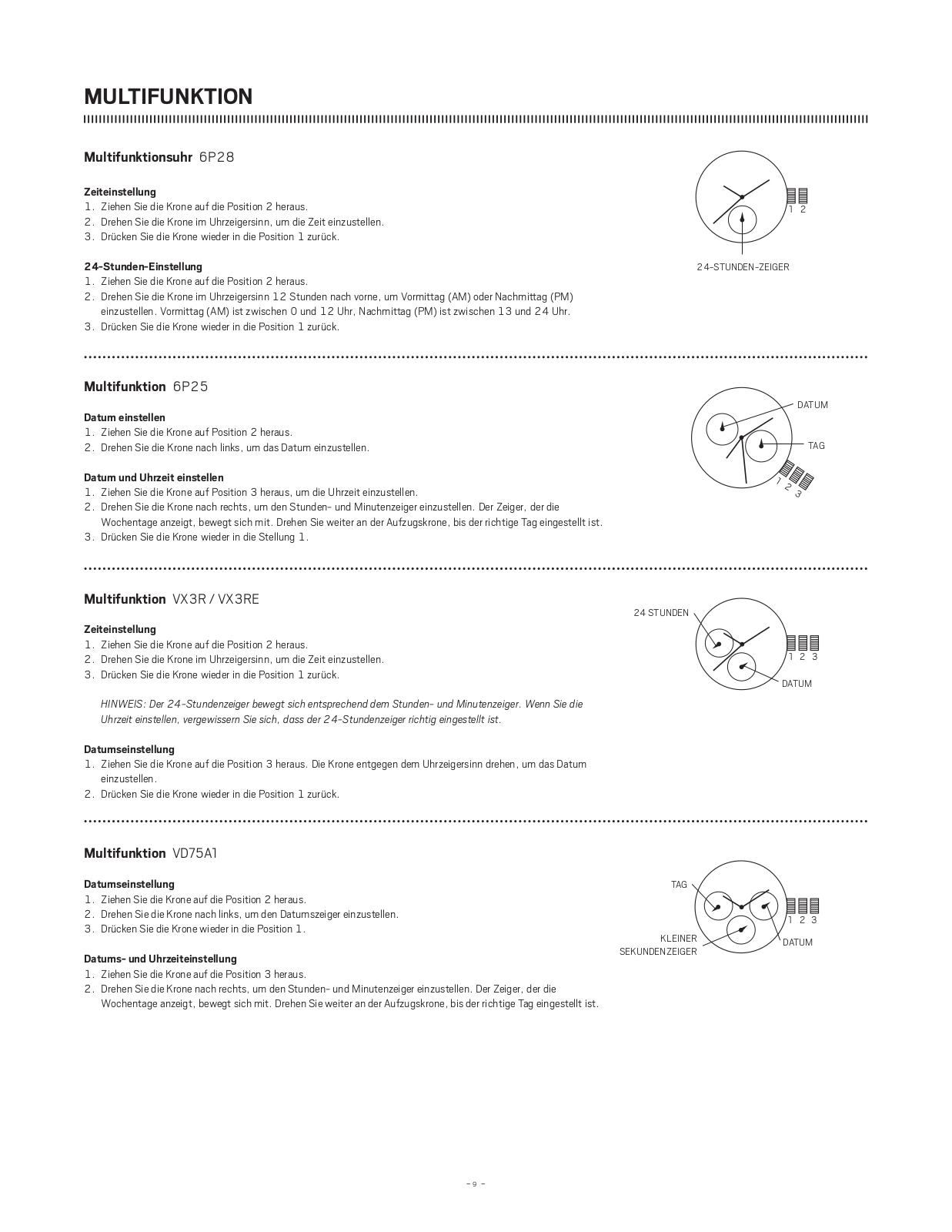 MULTIFUNKTION

Multifunktionsuhr 6P28

Zeiteinstellung
1. Ziehen Sie die Krone auf die Position 2 heraus.
2. Drehen Sie die Krone im Uhrzeigersinn, um die Zeit einzustellen.
3. Drücken Sie die Krone wieder in die Position 1 zurück.

24-Stunden-Einstellung
1. Ziehen Sie die Krone auf die Position 2 heraus.
2. Drehen Sie die Krone im Uhrzeigersinn 12 Stunden nach vorne, um Vormittag (AM) oder Nachmittag (PM) einzustellen. Vormittag (AM) ist zwischen 0 und 12 Uhr, Nachmittag (PM) ist zwischen 13 und 24 Uhr.
3. Drücken Sie die Krone wieder in die Position 1 zurück.

1 2

24-STUNDEN-ZEIGER

Multifunktion 6P25

Datum einstellen
1. Ziehen Sie die Krone auf Position 2 heraus.
2. Drehen Sie die Krone nach links, um das Datum einzustellen.

Datum und Uhrzeit einstellen
1. Ziehen Sie die Krone auf Position 3 heraus, um die Uhrzeit einzustellen.
2. Drehen Sie die Krone nach rechts, um den Stunden- und Minutenzeiger einzustellen. Der Zeiger, der die Wochentage anzeigt, bewegt sich mit. Drehen Sie weiter an der Aufzugskrone, bis der richtige Tag eingestellt ist.
3. Drücken Sie die Krone wieder in die Stellung 1.

DATUM
TAG
1 2 3

Multifunktion VX3R / VX3RE

Zeiteinstellung
1. Ziehen Sie die Krone auf die Position 2 heraus.
2. Drehen Sie die Krone im Uhrzeigersinn, um die Zeit einzustellen.
3. Drücken Sie die Krone wieder in die Position 1 zurück.

HINWEIS: Der 24-Stundenzeiger bewegt sich entsprechend dem Stunden- und Minutenzeiger. Wenn Sie die Uhrzeit einstellen, vergewissern Sie sich, dass der 24-Stundenzeiger richtig eingestellt ist.

Datumseinstellung
1. Ziehen Sie die Krone auf die Position 3 heraus. Die Krone entgegen dem Uhrzeigersinn drehen, um das Datum einzustellen.
2. Drücken Sie die Krone wieder in die Position 1 zurück.

24 STUNDEN
1 2 3
DATUM

Multifunktion VD75A1

Datumseinstellung
1. Ziehen Sie die Krone auf die Position 2 heraus.
2. Drehen Sie die Krone nach links, um den Datumszeiger einzustellen.
3. Drücken Sie die Krone wieder in die Position 1.

Datums- und Uhrzeiteinstellung
1. Ziehen Sie die Krone auf die Position 3 heraus.
2. Drehen Sie die Krone nach rechts, um den Stunden- und Minutenzeiger einzustellen. Der Zeiger, der die Wochentage anzeigt, bewegt sich mit. Drehen Sie weiter an der Aufzugskrone, bis der richtige Tag eingestellt ist.

TAG
1 2 3
KLEINER SEKUNDENZEIGER
DATUM

– 9 –